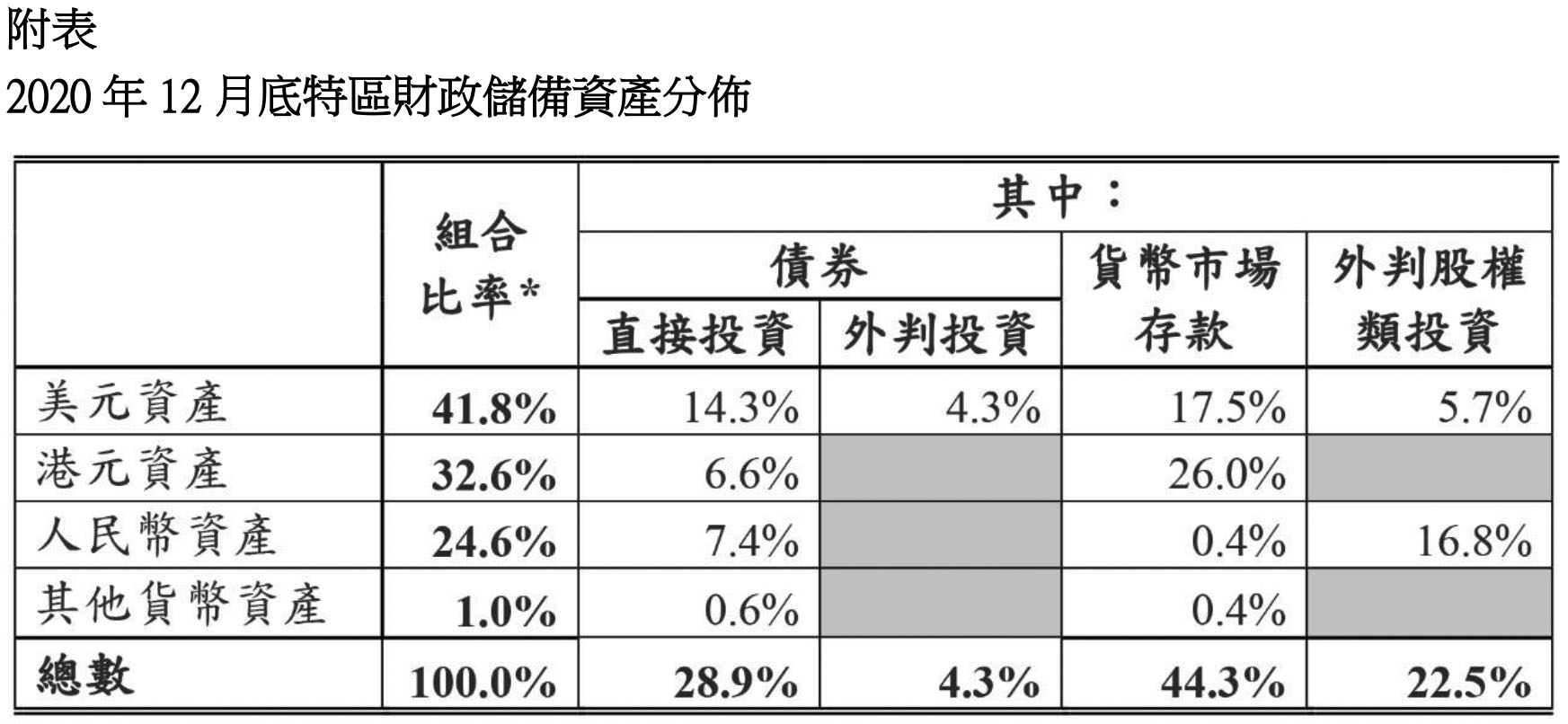 附表
2020年12月底特區財政儲備資產分佈

|  | 組合比率* | 其中： |  |  |  |
|---|---|---|---|---|---|
|  |  | 債券 |  | 貨幣市場存款 | 外判股權類投資 |
|  |  | 直接投資 | 外判投資 |  |  |
| 美元資產 | 41.8% | 14.3% | 4.3% | 17.5% | 5.7% |
| 港元資產 | 32.6% | 6.6% |  | 26.0% |  |
| 人民幣資產 | 24.6% | 7.4% |  | 0.4% | 16.8% |
| 其他貨幣資產 | 1.0% | 0.6% |  | 0.4% |  |
| 總數 | 100.0% | 28.9% | 4.3% | 44.3% | 22.5% |